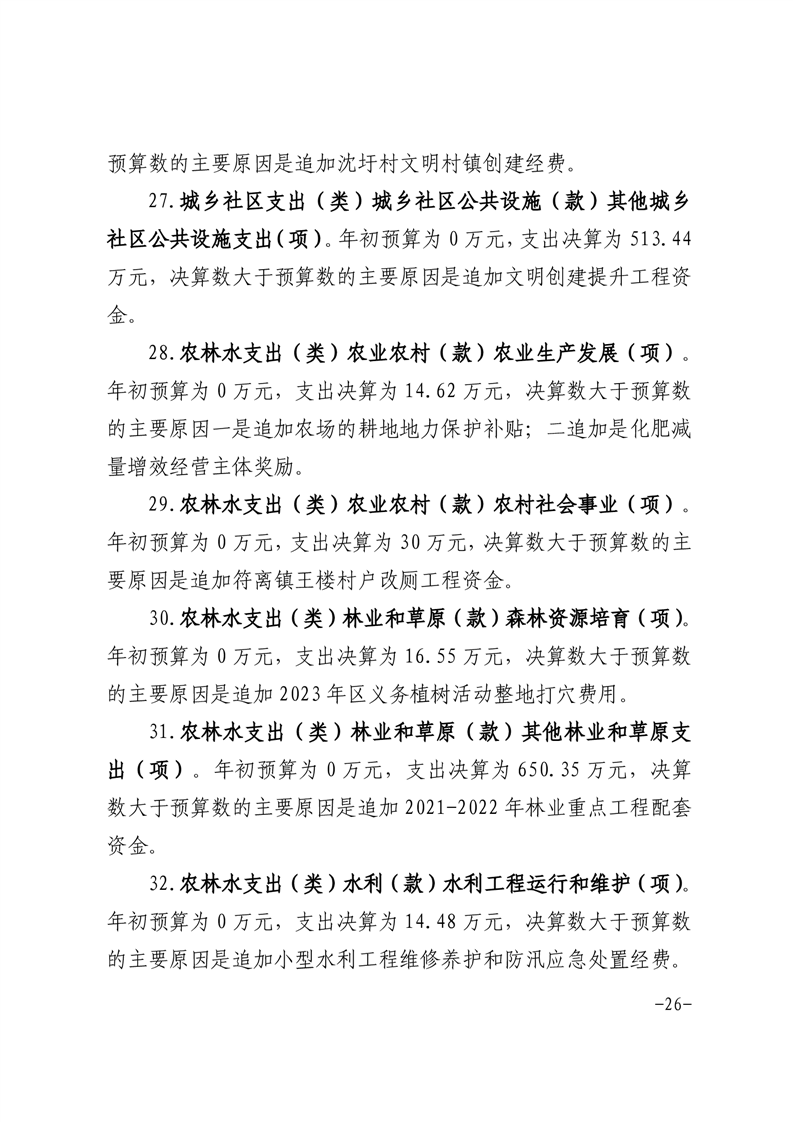 预算数的主要原因是追加沈圩村文明村镇创建经费。

27.城乡社区支出（类）城乡社区公共设施（款）其他城乡社区公共设施支出(项)。年初预算为 0 万元，支出决算为 513.44 万元，决算数大于预算数的主要原因是追加文明创建提升工程资金。

28.农林水支出（类）农业农村（款）农业生产发展（项）。年初预算为 0 万元，支出决算为 14.62 万元，决算数大于预算数的主要原因一是追加农场的耕地地力保护补贴；二追加是化肥减量增效经营主体奖励。

29.农林水支出（类）农业农村（款）农村社会事业（项）。年初预算为 0 万元，支出决算为 30 万元，决算数大于预算数的主要原因是追加符离镇王楼村户改厕工程资金。

30.农林水支出（类）林业和草原（款）森林资源培育（项）。年初预算为 0 万元，支出决算为 16.55 万元，决算数大于预算数的主要原因是追加 2023 年区义务植树活动整地打穴费用。

31.农林水支出（类）林业和草原（款）其他林业和草原支出（项）。年初预算为 0 万元，支出决算为 650.35 万元，决算数大于预算数的主要原因是追加 2021-2022 年林业重点工程配套资金。

32.农林水支出（类）水利（款）水利工程运行和维护（项）。年初预算为 0 万元，支出决算为 14.48 万元，决算数大于预算数的主要原因是追加小型水利工程维修养护和防汛应急处置经费。

-26-